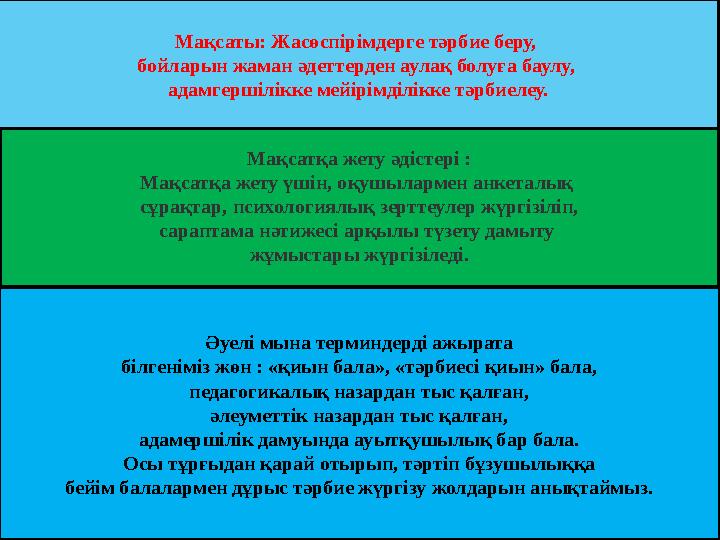 Мақсаты: Жасөспірімдерге тәрбие беру, бойларын жаман әдеттерден аулақ болуға баулу, адамгершілікке мейірімділікке тәрбиелеу.

Мақсатқа жету әдістері :
Мақсатқа жету үшін, оқушылармен анкеталық сұрақтар, психологиялық зерттеулер жүргізіліп, сараптама нәтижесі арқылы түзету дамыту жұмыстары жүргізіледі.

Әуелі мына терминдерді ажырата білгеніміз жөн : «қиын бала», «тәрбиесі қиын» бала, педагогикалық назардан тыс қалған, әлеуметтік назардан тыс қалған, адамершілік дамуында ауытқушылық бар бала. Осы тұрғыдан қарай отырып, тәртіп бұзушылыққа бейім балалармен дұрыс тәрбие жүргізу жолдарын анықтаймыз.